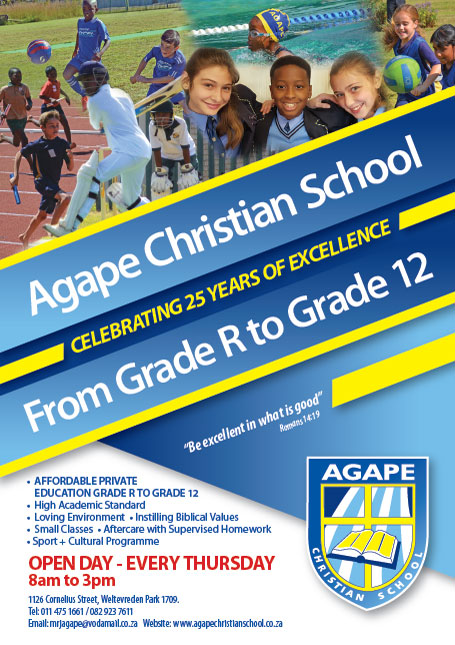 Agape Christian School

CELEBRATING 25 YEARS OF EXCELLENCE

From Grade R to Grade 12

"Be excellent in what is good"
Romans 14:19

• AFFORDABLE PRIVATE EDUCATION GRADE R TO GRADE 12
• High Academic Standard
• Loving Environment • Instilling Biblical Values
• Small Classes • Aftercare with Supervised Homework
• Sport + Cultural Programme

OPEN DAY - EVERY THURSDAY
8am to 3pm

1126 Cornelius Street, Weltevreden Park 1709.
Tel: 011 475 1661 / 082 923 7611
Email: mrjagape@vodamail.co.za Website: www.agapechristianschool.co.za

AGAPE
CHRISTIAN SCHOOL